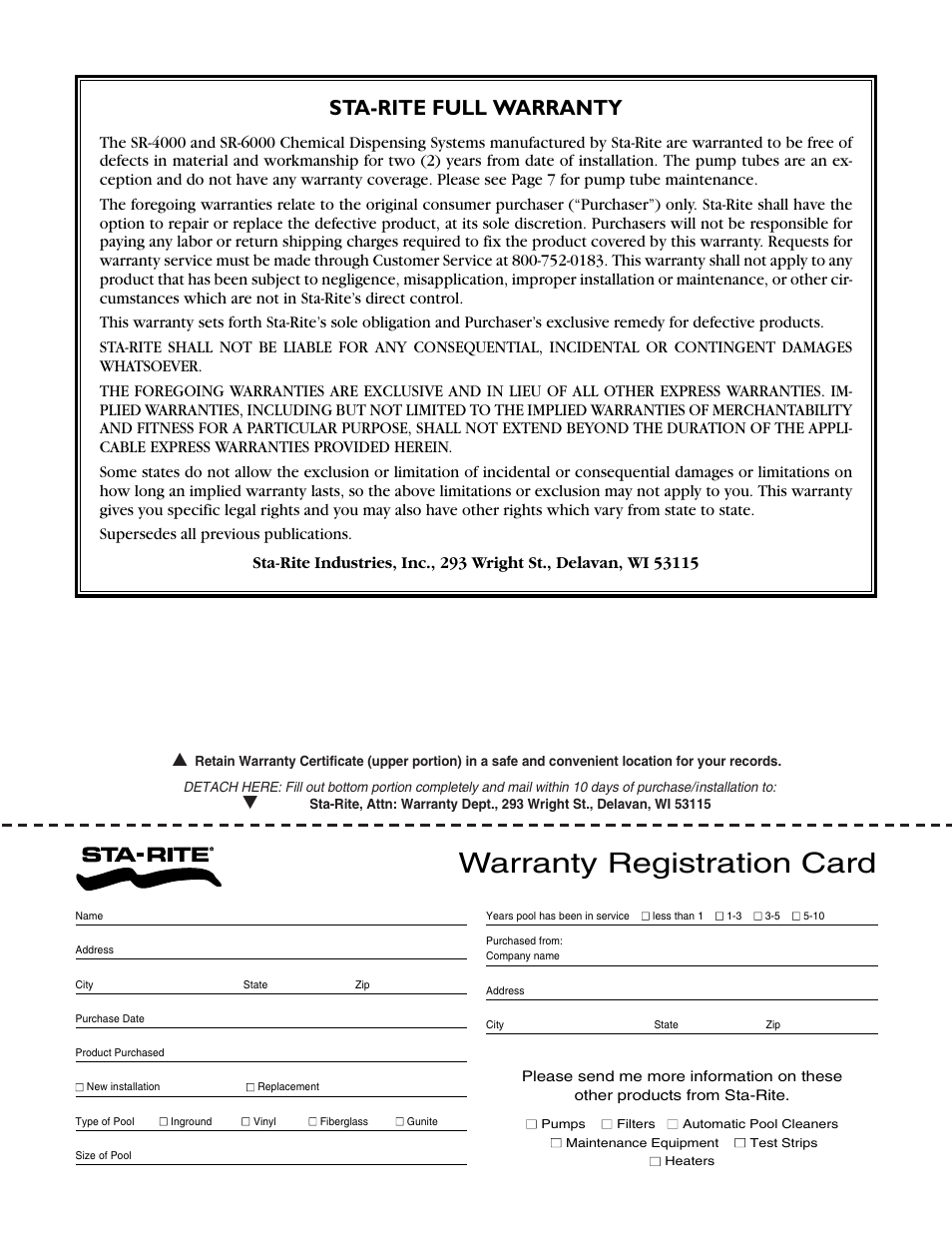 STA-RITE FULL WARRANTY

The SR-4000 and SR-6000 Chemical Dispensing Systems manufactured by Sta-Rite are warranted to be free of defects in material and workmanship for two (2) years from date of installation. The pump tubes are an exception and do not have any warranty coverage. Please see Page 7 for pump tube maintenance.

The foregoing warranties relate to the original consumer purchaser ("Purchaser") only. Sta-Rite shall have the option to repair or replace the defective product, at its sole discretion. Purchasers will not be responsible for paying any labor or return shipping charges required to fix the product covered by this warranty. Requests for warranty service must be made through Customer Service at 800-752-0183. This warranty shall not apply to any product that has been subject to negligence, misapplication, improper installation or maintenance, or other circumstances which are not in Sta-Rite's direct control.

This warranty sets forth Sta-Rite's sole obligation and Purchaser's exclusive remedy for defective products.

STA-RITE SHALL NOT BE LIABLE FOR ANY CONSEQUENTIAL, INCIDENTAL OR CONTINGENT DAMAGES WHATSOEVER.

THE FOREGOING WARRANTIES ARE EXCLUSIVE AND IN LIEU OF ALL OTHER EXPRESS WARRANTIES. IMPLIED WARRANTIES, INCLUDING BUT NOT LIMITED TO THE IMPLIED WARRANTIES OF MERCHANTABILITY AND FITNESS FOR A PARTICULAR PURPOSE, SHALL NOT EXTEND BEYOND THE DURATION OF THE APPLICABLE EXPRESS WARRANTIES PROVIDED HEREIN.

Some states do not allow the exclusion or limitation of incidental or consequential damages or limitations on how long an implied warranty lasts, so the above limitations or exclusion may not apply to you. This warranty gives you specific legal rights and you may also have other rights which vary from state to state.

Supersedes all previous publications.

Sta-Rite Industries, Inc., 293 Wright St., Delavan, WI 53115

▲ Retain Warranty Certificate (upper portion) in a safe and convenient location for your records.

DETACH HERE: Fill out bottom portion completely and mail within 10 days of purchase/installation to:
▼ Sta-Rite, Attn: Warranty Dept., 293 Wright St., Delavan, WI 53115

STA-RITE®

Warranty Registration Card

Name

Address

City State Zip

Purchase Date

Product Purchased

☐ New installation ☐ Replacement

Type of Pool ☐ Inground ☐ Vinyl ☐ Fiberglass ☐ Gunite

Size of Pool

Years pool has been in service ☐ less than 1 ☐ 1-3 ☐ 3-5 ☐ 5-10

Purchased from:
Company name

Address

City State Zip

Please send me more information on these other products from Sta-Rite.

☐ Pumps ☐ Filters ☐ Automatic Pool Cleaners
☐ Maintenance Equipment ☐ Test Strips
☐ Heaters